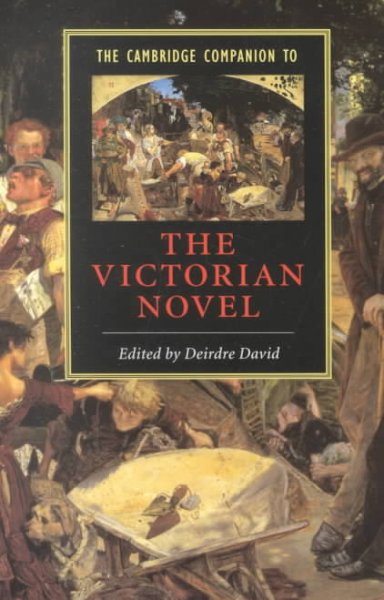 THE CAMBRIDGE COMPANION TO

THE VICTORIAN NOVEL

Edited by Deirdre David